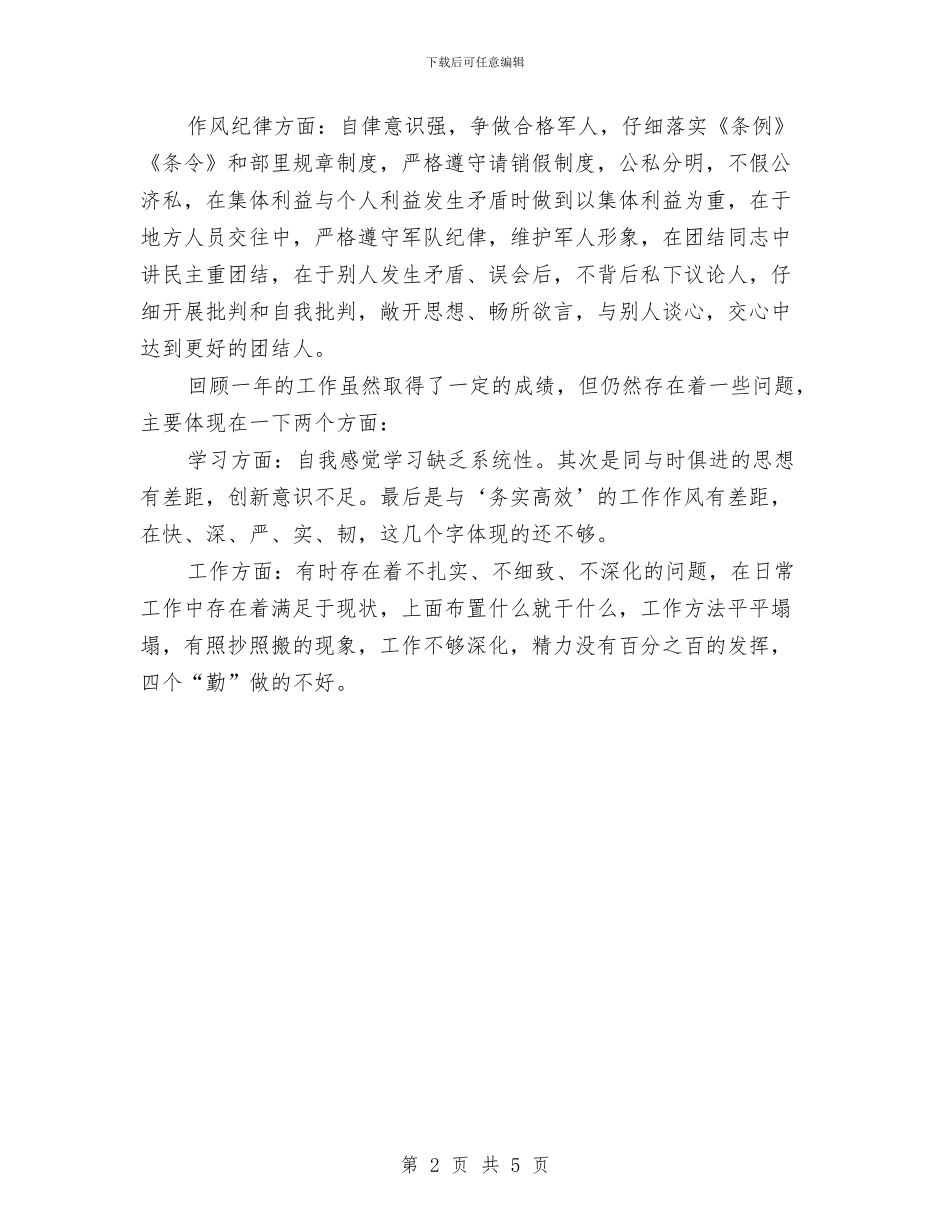 下载后可任意编辑

作风纪律方面：自律意识强，争做合格军人，仔细落实《条例》《条令》和部里规章制度，严格遵守请销假制度，公私分明，不假公济私，在集体利益与个人利益发生矛盾时做到以集体利益为重，在于地方人员交往中，严格遵守军队纪律，维护军人形象，在团结同志中讲民主重团结，在于别人发生矛盾、误会后，不背后私下议论人，仔细开展批判和自我批判，敞开思想、畅所欲言，与别人谈心，交心中达到更好的团结人。

回顾一年的工作虽然取得了一定的成绩，但仍然存在着一些问题，主要体现在一下两个方面：

学习方面：自我感觉学习缺乏系统性。其次是同与时俱进的思想有差距，创新意识不足。最后是与‘务实高效’的工作作风有差距，在快、深、严、实、韧，这几个字体现的还不够。

工作方面：有时存在着不扎实、不细致、不深化的问题，在日常工作中存在着满足于现状，上面布置什么就干什么，工作方法平平塌塌，有照抄照搬的现象，工作不够深化，精力没有百分之百的发挥，四个“勤”做的不好。

第 2 页 共 5 页